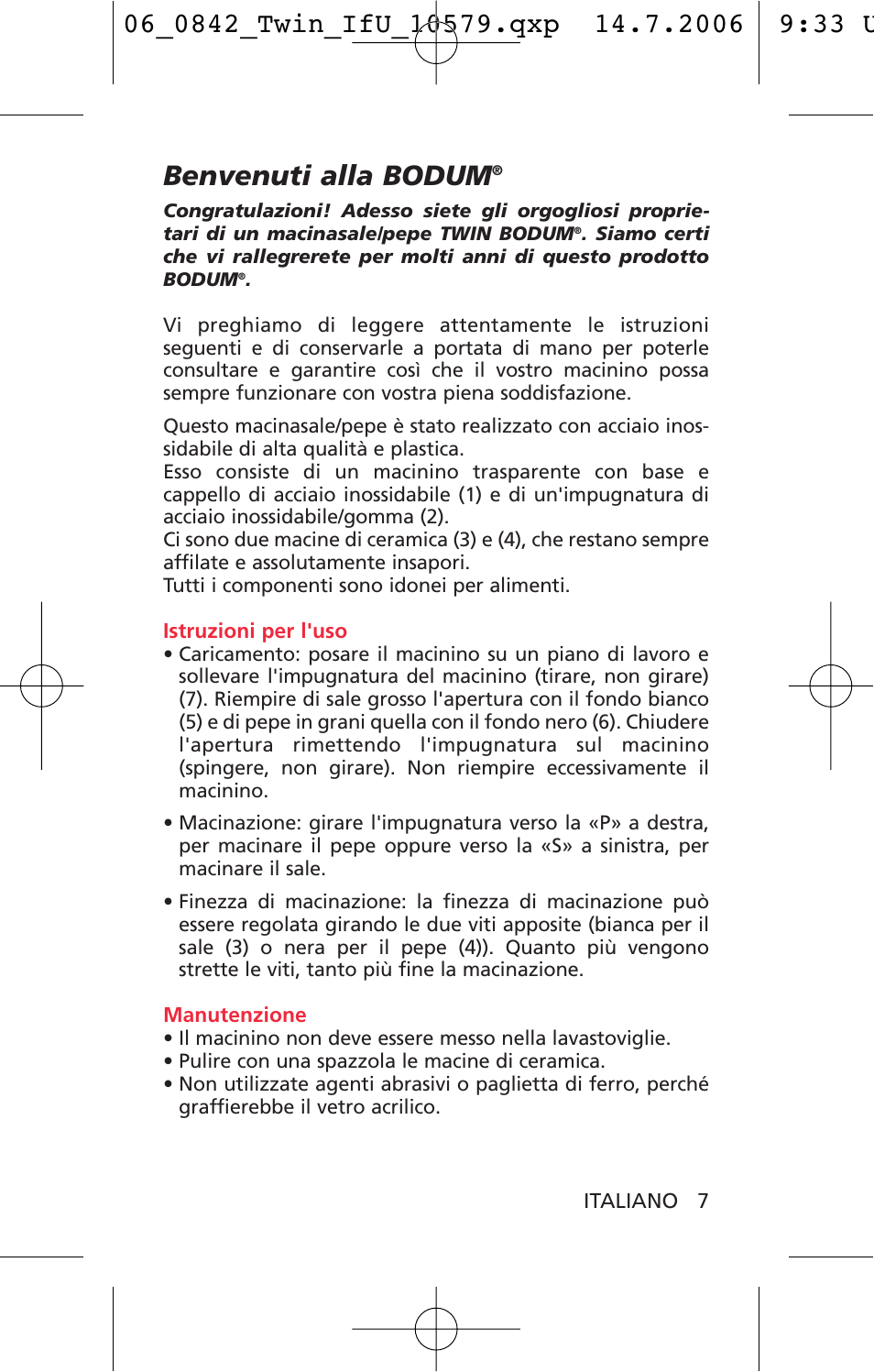 06_0842_Twin_IfU_10579.qxp 14.7.2006 9:33 U

Benvenuti alla BODUM®

Congratulazioni! Adesso siete gli orgogliosi proprietari di un macinasale/pepe TWIN BODUM®. Siamo certi che vi rallegrerete per molti anni di questo prodotto BODUM®.

Vi preghiamo di leggere attentamente le istruzioni seguenti e di conservarle a portata di mano per poterle consultare e garantire così che il vostro macinino possa sempre funzionare con vostra piena soddisfazione.

Questo macinasale/pepe è stato realizzato con acciaio inossidabile di alta qualità e plastica.
Esso consiste di un macinino trasparente con base e cappello di acciaio inossidabile (1) e di un'impugnatura di acciaio inossidabile/gomma (2).
Ci sono due macine di ceramica (3) e (4), che restano sempre affilate e assolutamente insapori.
Tutti i componenti sono idonei per alimenti.

Istruzioni per l'uso
• Caricamento: posare il macinino su un piano di lavoro e sollevare l'impugnatura del macinino (tirare, non girare) (7). Riempire di sale grosso l'apertura con il fondo bianco (5) e di pepe in grani quella con il fondo nero (6). Chiudere l'apertura rimettendo l'impugnatura sul macinino (spingere, non girare). Non riempire eccessivamente il macinino.

• Macinazione: girare l'impugnatura verso la «P» a destra, per macinare il pepe oppure verso la «S» a sinistra, per macinare il sale.

• Finezza di macinazione: la finezza di macinazione può essere regolata girando le due viti apposite (bianca per il sale (3) o nera per il pepe (4)). Quanto più vengono strette le viti, tanto più fine la macinazione.

Manutenzione
• Il macinino non deve essere messo nella lavastoviglie.
• Pulire con una spazzola le macine di ceramica.
• Non utilizzate agenti abrasivi o paglietta di ferro, perché graffierebbe il vetro acrilico.

ITALIANO 7